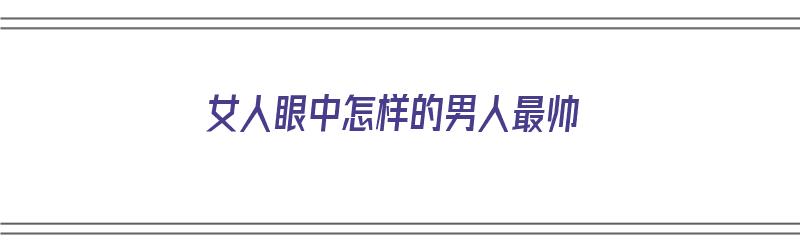 女人眼中怎样的男人最帅